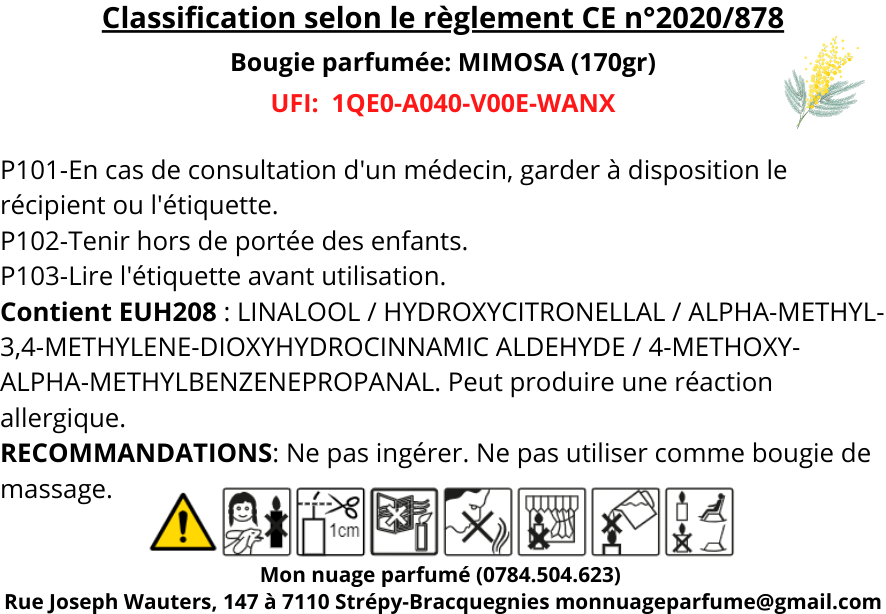 Classification selon le règlement CE n°2020/878

Bougie parfumée: MIMOSA (170gr)

UFI: 1QE0-A040-V00E-WANX

P101-En cas de consultation d'un médecin, garder à disposition le récipient ou l'étiquette.
P102-Tenir hors de portée des enfants.
P103-Lire l'étiquette avant utilisation.
Contient EUH208 : LINALOOL / HYDROXYCITRONELLAL / ALPHA-METHYL-3,4-METHYLENE-DIOXYHYDROCINNAMIC ALDEHYDE / 4-METHOXY-ALPHA-METHYLBENZENEPROPANAL. Peut produire une réaction allergique.
RECOMMANDATIONS: Ne pas ingérer. Ne pas utiliser comme bougie de massage.

1cm

Mon nuage parfumé (0784.504.623)
Rue Joseph Wauters, 147 à 7110 Strépy-Bracquegnies monnuageparfume@gmail.com